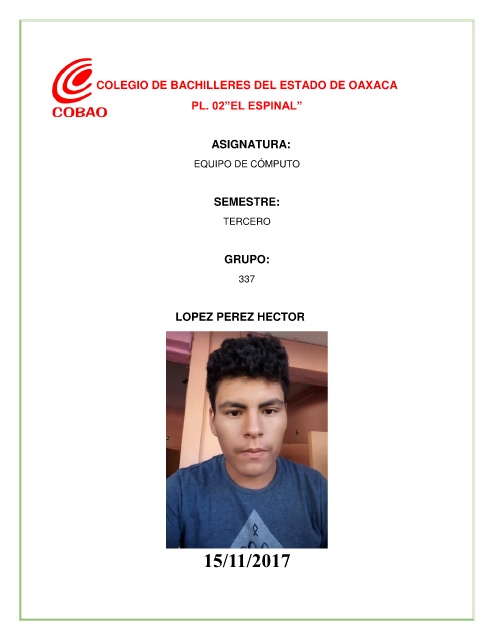 COBAO

COLEGIO DE BACHILLERES DEL ESTADO DE OAXACA
PL. 02"EL ESPINAL"

ASIGNATURA:
EQUIPO DE CÓMPUTO

SEMESTRE:
TERCERO

GRUPO:
337

LOPEZ PEREZ HECTOR

15/11/2017